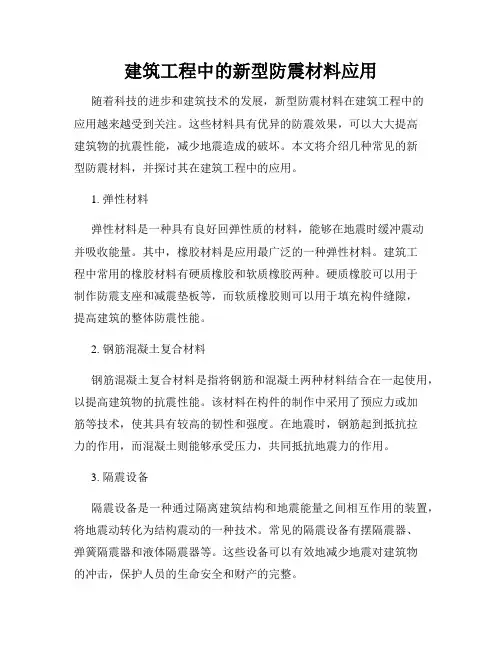 建筑工程中的新型防震材料应用

随着科技的进步和建筑技术的发展，新型防震材料在建筑工程中的应用越来越受到关注。这些材料具有优异的防震效果，可以大大提高建筑物的抗震性能，减少地震造成的破坏。本文将介绍几种常见的新型防震材料，并探讨其在建筑工程中的应用。

1. 弹性材料

弹性材料是一种具有良好回弹性质的材料，能够在地震时缓冲震动并吸收能量。其中，橡胶材料是应用最广泛的一种弹性材料。建筑工程中常用的橡胶材料有硬质橡胶和软质橡胶两种。硬质橡胶可以用于制作防震支座和减震垫板等，而软质橡胶则可以用于填充构件缝隙，提高建筑的整体防震性能。

2. 钢筋混凝土复合材料

钢筋混凝土复合材料是指将钢筋和混凝土两种材料结合在一起使用，以提高建筑物的抗震性能。该材料在构件的制作中采用了预应力或加筋等技术，使其具有较高的韧性和强度。在地震时，钢筋起到抵抗拉力的作用，而混凝土则能够承受压力，共同抵抗地震力的作用。

3. 隔震设备

隔震设备是一种通过隔离建筑结构和地震能量之间相互作用的装置，将地震动转化为结构震动的一种技术。常见的隔震设备有摆隔震器、弹簧隔震器和液体隔震器等。这些设备可以有效地减少地震对建筑物的冲击，保护人员的生命安全和财产的完整。